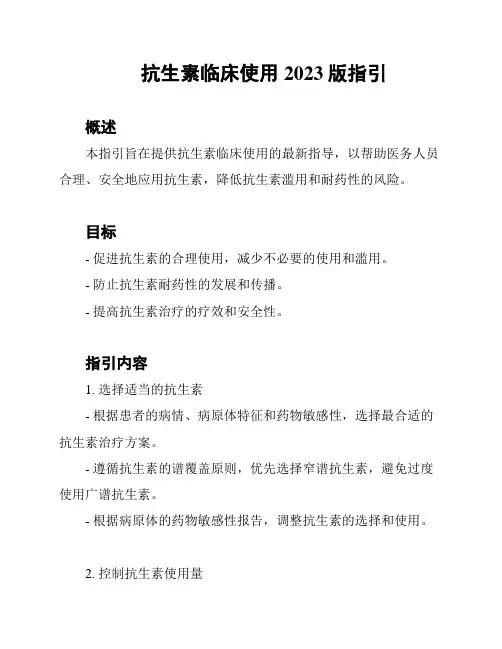 抗生素临床使用 2023 版指引

概述

本指引旨在提供抗生素临床使用的最新指导，以帮助医务人员合理、安全地应用抗生素，降低抗生素滥用和耐药性的风险。

目标

- 促进抗生素的合理使用，减少不必要的使用和滥用。

- 防止抗生素耐药性的发展和传播。

- 提高抗生素治疗的疗效和安全性。

指引内容

1. 选择适当的抗生素

- 根据患者的病情、病原体特征和药物敏感性，选择最合适的抗生素治疗方案。

- 遵循抗生素的谱覆盖原则，优先选择窄谱抗生素，避免过度使用广谱抗生素。

- 根据病原体的药物敏感性报告，调整抗生素的选择和使用。

2. 控制抗生素使用量